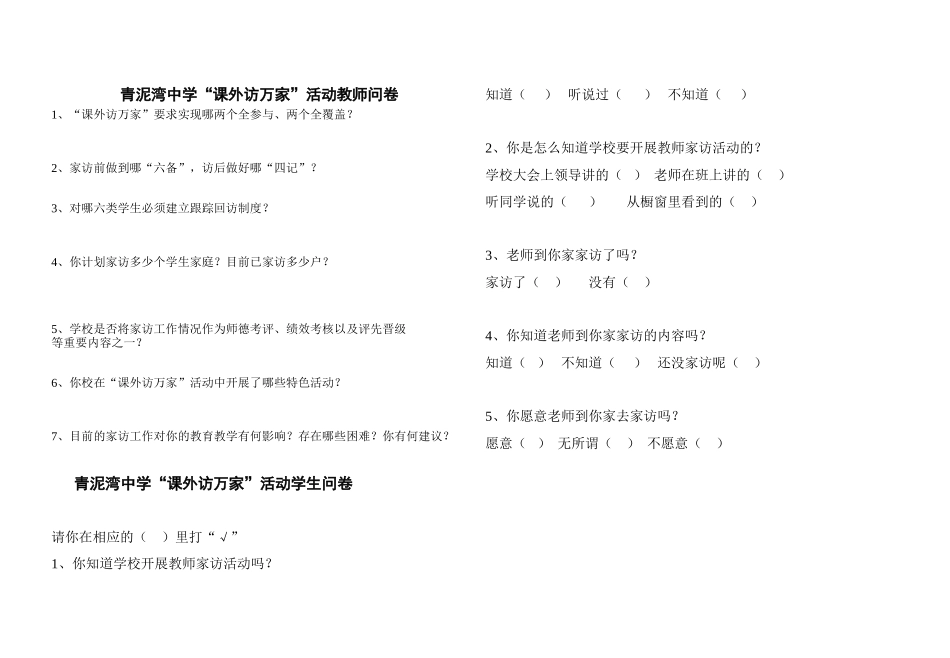 青泥湾中学“课外访万家”活动教师问卷

1、“课外访万家”要求实现哪两个全参与、两个全覆盖？

2、家访前做到哪“六备”，访后做好哪“四记”？

3、对哪六类学生必须建立跟踪回访制度？

4、你计划家访多少个学生家庭？目前已家访多少户？

5、学校是否将家访工作情况作为师德考评、绩效考核以及评先晋级等重要内容之一？

6、你校在“课外访万家”活动中开展了哪些特色活动？

7、目前的家访工作对你的教育教学有何影响？存在哪些困难？你有何建议？

青泥湾中学“课外访万家”活动学生问卷

请你在相应的（ ）里打“√”

1、你知道学校开展教师家访活动吗？

知道（ ） 听说过（ ） 不知道（ ）

2、你是怎么知道学校要开展教师家访活动的？

学校大会上领导讲的（ ） 老师在班上讲的（ ）

听同学说的（ ） 从橱窗里看到的（ ）

3、老师到你家家访了吗？

家访了（ ） 没有（ ）

4、你知道老师到你家家访的内容吗？

知道（ ） 不知道（ ） 还没家访呢（ ）

5、你愿意老师到你家去家访吗？

愿意（ ） 无所谓（ ） 不愿意（ ）